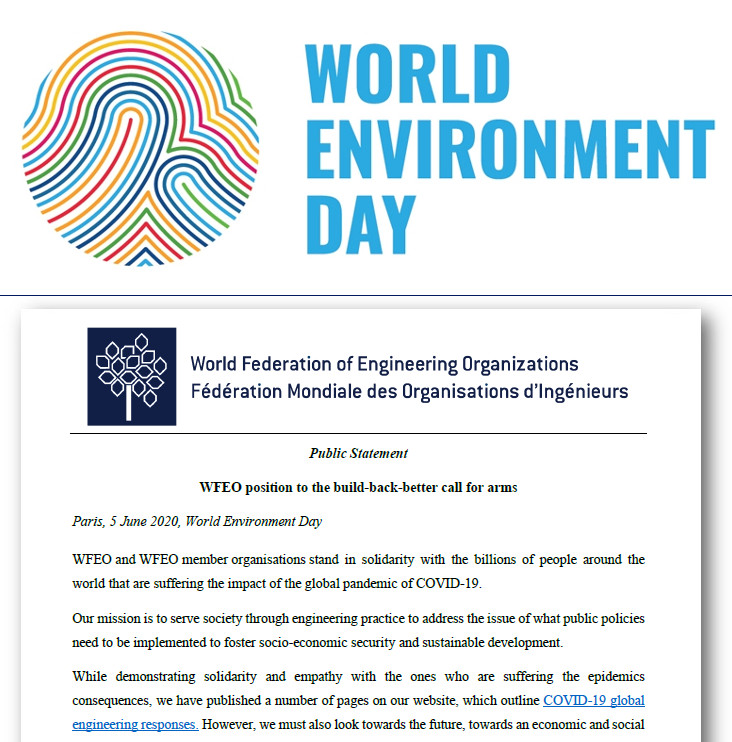 WORLD ENVIRONMENT DAY

World Federation of Engineering Organizations
Fédération Mondiale des Organisations d'Ingénieurs

Public Statement

WFEO position to the build-back-better call for arms

Paris, 5 June 2020, World Environment Day

WFEO and WFEO member organisations stand in solidarity with the billions of people around the world that are suffering the impact of the global pandemic of COVID-19.

Our mission is to serve society through engineering practice to address the issue of what public policies need to be implemented to foster socio-economic security and sustainable development.

While demonstrating solidarity and empathy with the ones who are suffering the epidemics consequences, we have published a number of pages on our website, which outline COVID-19 global engineering responses. However, we must also look towards the future, towards an economic and social